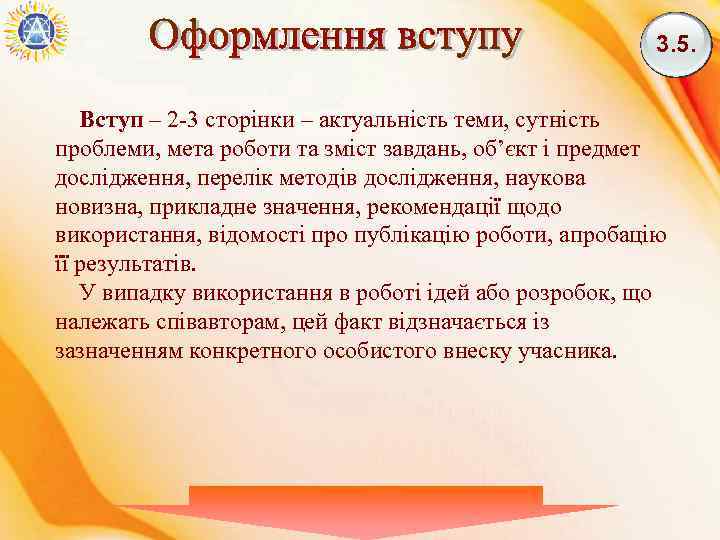 Оформлення вступу

3.5.

Вступ – 2-3 сторінки – актуальність теми, сутність проблеми, мета роботи та зміст завдань, об’єкт і предмет дослідження, перелік методів дослідження, наукова новизна, прикладне значення, рекомендації щодо використання, відомості про публікацію роботи, апробацію її результатів.

У випадку використання в роботі ідей або розробок, що належать співавторам, цей факт відзначається із зазначенням конкретного особистого внеску учасника.